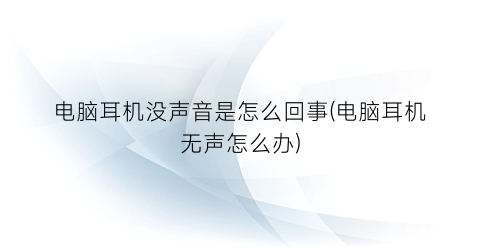 电脑耳机没声音是怎么回事(电脑耳机无声怎么办)